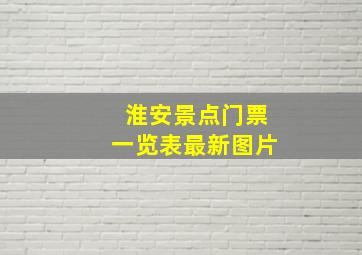 淮安景点门票
一览表最新图片